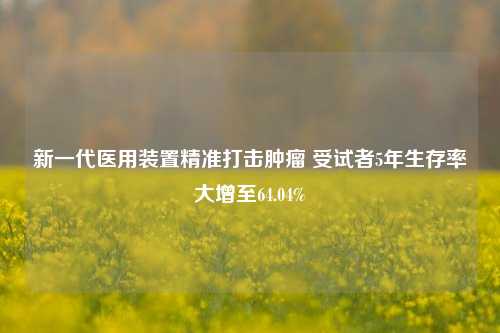 新一代医用装置精准打击肿瘤 受试者5年生存率大增至64.04%